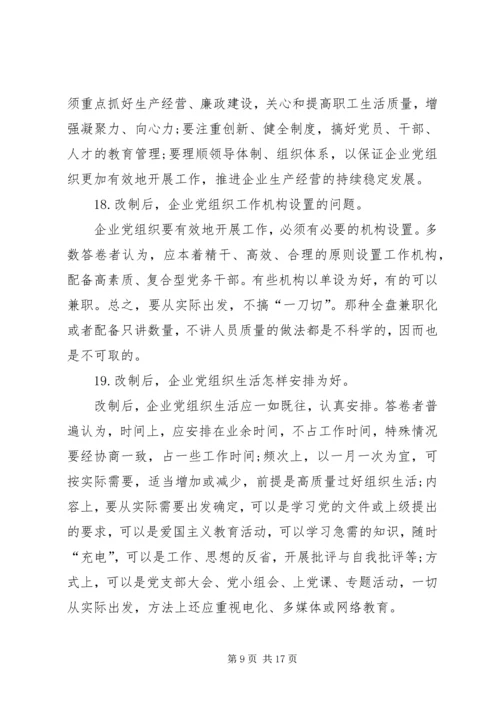 须重点抓好生产经营、廉政建设，关心和提高职工生活质量，增强凝聚力、向心力;要注重创新、健全制度，搞好党员、干部、人才的教育管理;要理顺领导体制、组织体系，以保证企业党组织更加有效地开展工作，推进企业生产经营的持续稳定发展。

18. 改制后，企业党组织工作机构设置的问题。

企业党组织要有效地开展工作，必须有必要的机构设置。多数答卷者认为，应本着精干、高效、合理的原则设置工作机构，配备高素质、复合型党务干部。有些机构以单设为好，有的可以兼职。总之，要从实际出发，不搞“一刀切”。那种全盘兼职化或者配备只讲数量，不讲人员质量的做法都是不科学的，因而也是不可取的。

19. 改制后，企业党组织生活怎样安排为好。

改制后，企业党组织生活应一如既往，认真安排。答卷者普遍认为，时间上，应安排在业余时间，不占工作时间，特殊情况要经协商一致，占一些工作时间;频次上，以一月一次为宜，可按实际需要，适当增加或减少，前提是高质量过好组织生活;内容上，要从实际需要出发确定，可以是学习党的文件或上级提出的要求，可以是爱国主义教育活动，可以学习急需的知识，随时“充电”，可以是工作、思想的反省，开展批评与自我批评等;方式上，可以是党支部大会、党小组会、上党课、专题活动，一切从实际出发，方法上还应重视电化、多媒体或网络教育。

第 9 页 共 17 页